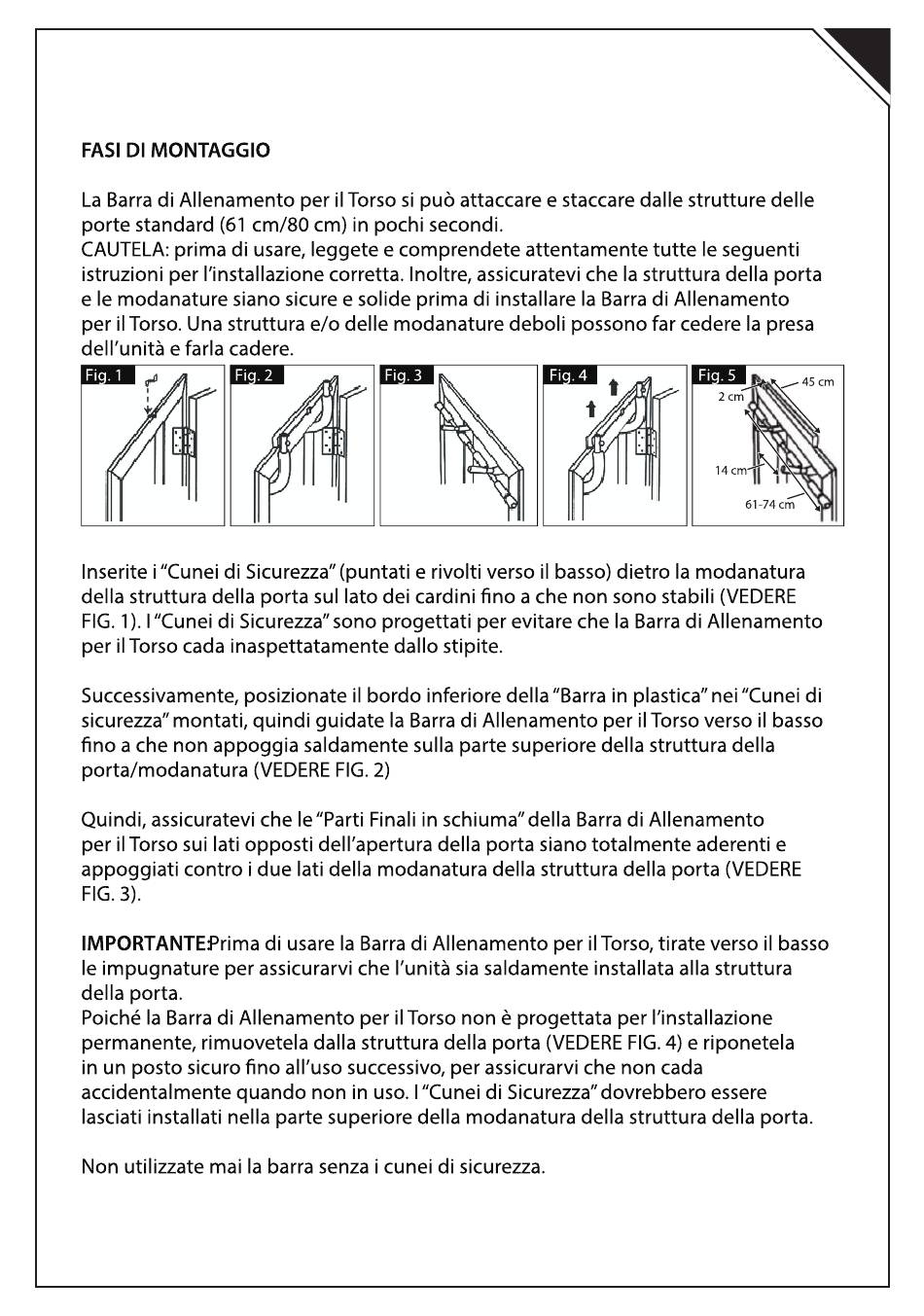 FASI DI MONTAGGIO

La Barra di Allenamento per il Torso si può attaccare e staccare dalle strutture delle porte standard (61 cm/80 cm) in pochi secondi.
CAUTELA: prima di usare, leggete e comprendete attentamente tutte le seguenti istruzioni per l'installazione corretta. Inoltre, assicuratevi che la struttura della porta e le modanature siano sicure e solide prima di installare la Barra di Allenamento per il Torso. Una struttura e/o delle modanature deboli possono far cedere la presa dell'unità e farla cadere.

Fig. 1

Fig. 2

Fig. 3

Fig. 4

Fig. 5

45 cm

2 cm

14 cm

61-74 cm

Inserite i "Cunei di Sicurezza" (puntati e rivolti verso il basso) dietro la modanatura della struttura della porta sul lato dei cardini fino a che non sono stabili (VEDERE FIG. 1). I "Cunei di Sicurezza" sono progettati per evitare che la Barra di Allenamento per il Torso cada inaspettatamente dallo stipite.

Successivamente, posizionate il bordo inferiore della "Barra in plastica" nei "Cunei di sicurezza" montati, quindi guidate la Barra di Allenamento per il Torso verso il basso fino a che non appoggia saldamente sulla parte superiore della struttura della porta/modanatura (VEDERE FIG. 2)

Quindi, assicuratevi che le "Parti Finali in schiuma" della Barra di Allenamento per il Torso sui lati opposti dell'apertura della porta siano totalmente aderenti e appoggiati contro i due lati della modanatura della struttura della porta (VEDERE FIG. 3).

IMPORTANTE:Prima di usare la Barra di Allenamento per il Torso, tirate verso il basso le impugnature per assicurarvi che l'unità sia saldamente installata alla struttura della porta.
Poiché la Barra di Allenamento per il Torso non è progettata per l'installazione permanente, rimuovetela dalla struttura della porta (VEDERE FIG. 4) e riponetela in un posto sicuro fino all'uso successivo, per assicurarvi che non cada accidentalmente quando non in uso. I "Cunei di Sicurezza" dovrebbero essere lasciati installati nella parte superiore della modanatura della struttura della porta.

Non utilizzate mai la barra senza i cunei di sicurezza.